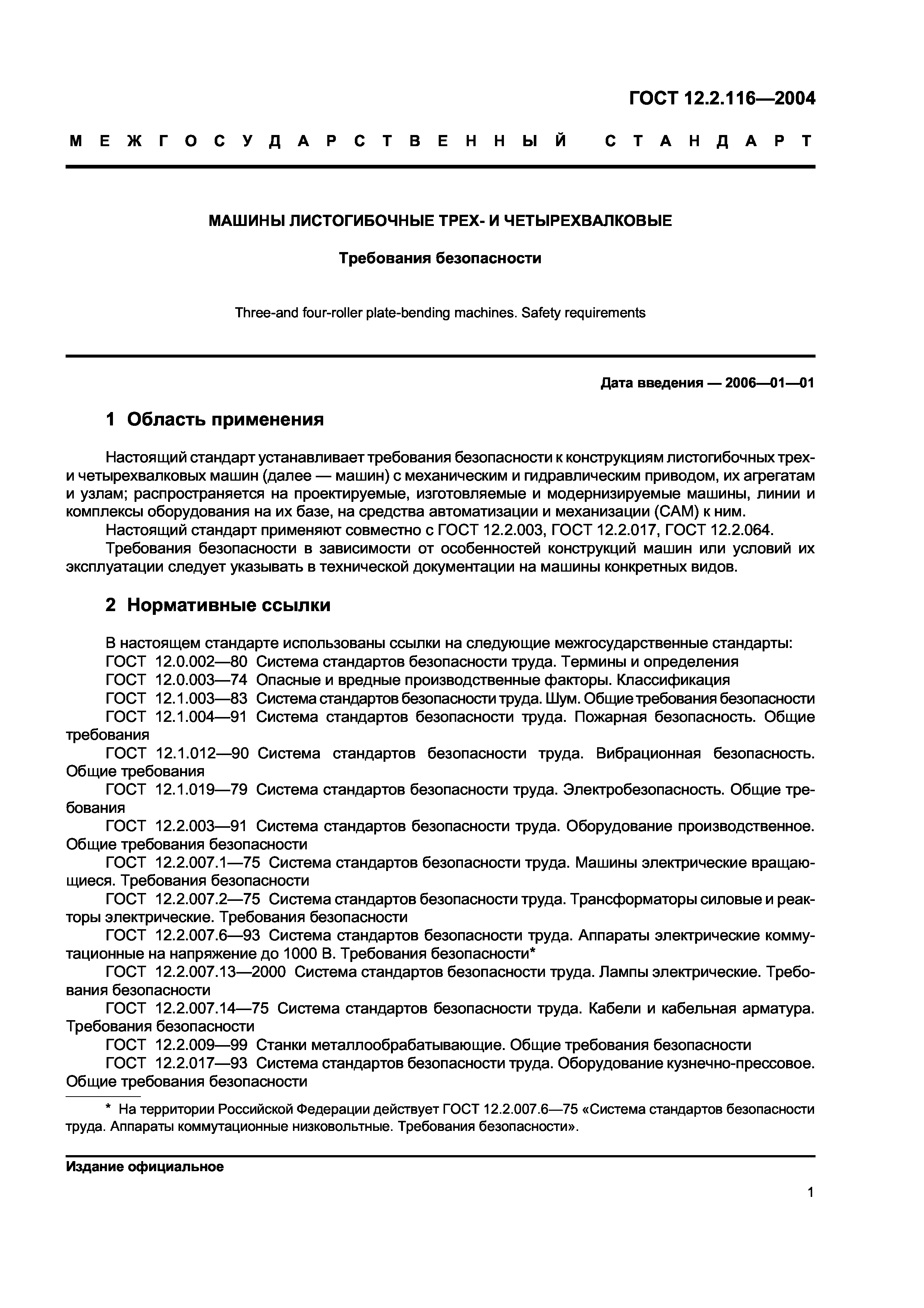 ГОСТ 12.2.116—2004

МЕЖГОСУДАРСТВЕННЫЙ СТАНДАРТ

МАШИНЫ ЛИСТОГИБОЧНЫЕ ТРЕХ- И ЧЕТЫРЕХВАЛКОВЫЕ

Требования безопасности

Three-and four-roller plate-bending machines. Safety requirements

Дата введения — 2006—01—01

1 Область применения

Настоящий стандарт устанавливает требования безопасности к конструкциям листогибочных трех- и четырехвалковых машин (далее — машин) с механическим и гидравлическим приводом, их агрегатам и узлам; распространяется на проектируемые, изготовляемые и модернизируемые машины, линии и комплексы оборудования на их базе, на средства автоматизации и механизации (САМ) к ним.

Настоящий стандарт применяют совместно с ГОСТ 12.2.003, ГОСТ 12.2.017, ГОСТ 12.2.064.

Требования безопасности в зависимости от особенностей конструкций машин или условий их эксплуатации следует указывать в технической документации на машины конкретных видов.

2 Нормативные ссылки

В настоящем стандарте использованы ссылки на следующие межгосударственные стандарты:

ГОСТ 12.0.002—80 Система стандартов безопасности труда. Термины и определения

ГОСТ 12.0.003—74 Опасные и вредные производственные факторы. Классификация

ГОСТ 12.1.003—83 Система стандартов безопасности труда. Шум. Общие требования безопасности

ГОСТ 12.1.004—91 Система стандартов безопасности труда. Пожарная безопасность. Общие требования

ГОСТ 12.1.012—90 Система стандартов безопасности труда. Вибрационная безопасность. Общие требования

ГОСТ 12.1.019—79 Система стандартов безопасности труда. Электробезопасность. Общие требования

ГОСТ 12.2.003—91 Система стандартов безопасности труда. Оборудование производственное. Общие требования безопасности

ГОСТ 12.2.007.1—75 Система стандартов безопасности труда. Машины электрические вращающиеся. Требования безопасности

ГОСТ 12.2.007.2—75 Система стандартов безопасности труда. Трансформаторы силовые и реакторы электрические. Требования безопасности

ГОСТ 12.2.007.6—93 Система стандартов безопасности труда. Аппараты электрические коммутационные на напряжение до 1000 В. Требования безопасности*

ГОСТ 12.2.007.13—2000 Система стандартов безопасности труда. Лампы электрические. Требования безопасности

ГОСТ 12.2.007.14—75 Система стандартов безопасности труда. Кабели и кабельная арматура. Требования безопасности

ГОСТ 12.2.009—99 Станки металлообрабатывающие. Общие требования безопасности

ГОСТ 12.2.017—93 Система стандартов безопасности труда. Оборудование кузнечно-прессовое. Общие требования безопасности

* На территории Российской Федерации действует ГОСТ 12.2.007.6—75 «Система стандартов безопасности труда. Аппараты коммутационные низковольтные. Требования безопасности».

Издание официальное

1